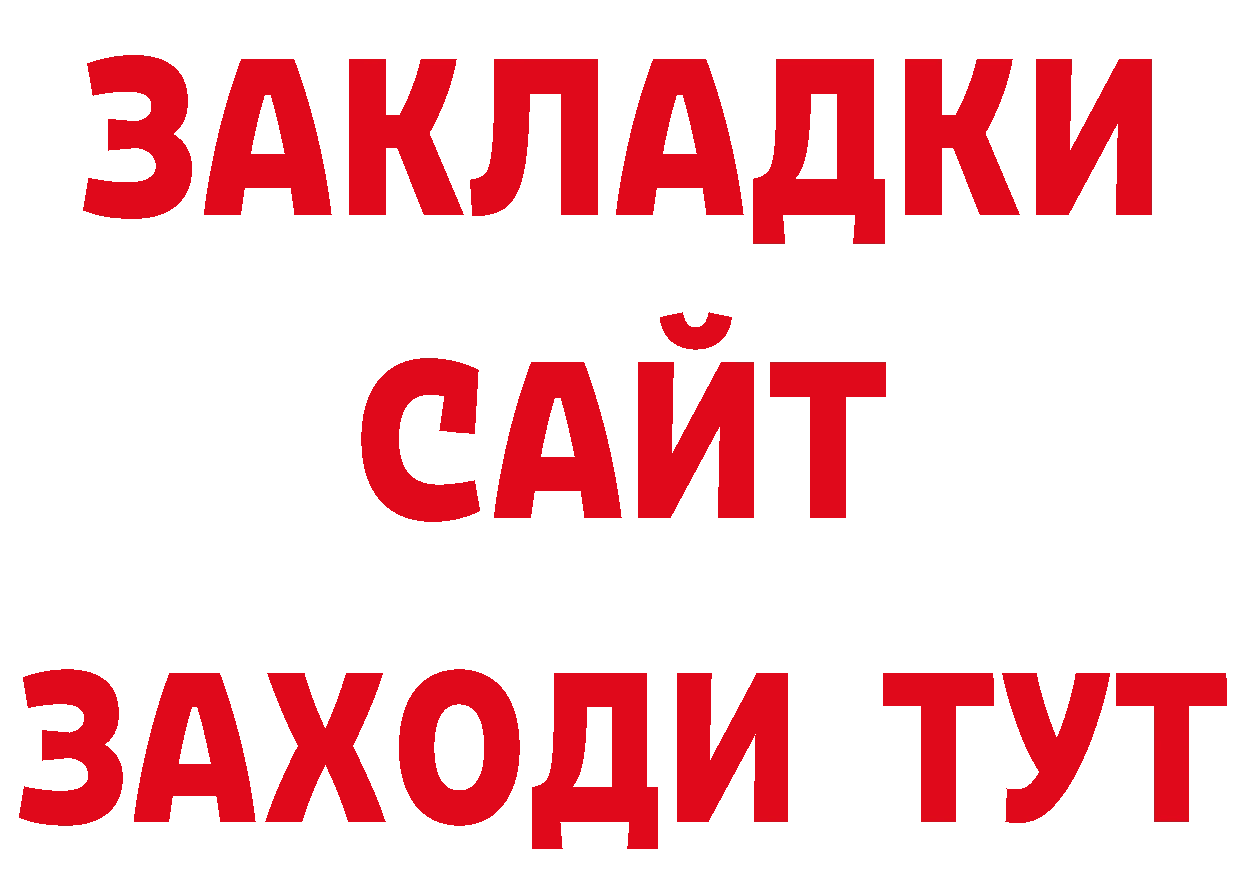 ЗАКЛАДКИ
САЙТ
ЗАХОДИ ТУТ